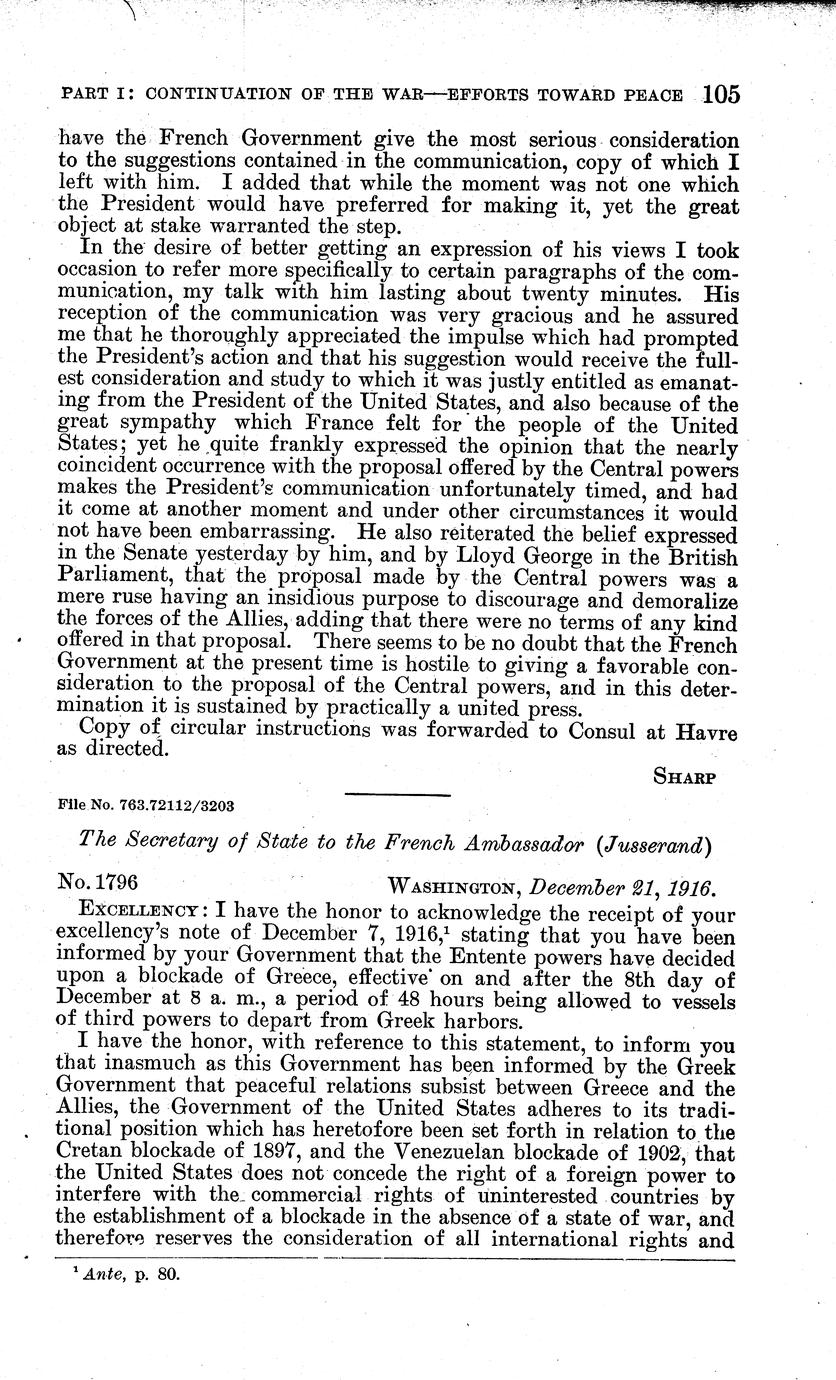 PART I: CONTINUATION OF THE WAR—EFFORTS TOWARD PEACE 105

have the French Government give the most serious consideration to the suggestions contained in the communication, copy of which I left with him. I added that while the moment was not one which the President would have preferred for making it, yet the great object at stake warranted the step.

In the desire of better getting an expression of his views I took occasion to refer more specifically to certain paragraphs of the communication, my talk with him lasting about twenty minutes. His reception of the communication was very gracious and he assured me that he thoroughly appreciated the impulse which had prompted the President's action and that his suggestion would receive the fullest consideration and study to which it was justly entitled as emanating from the President of the United States, and also because of the great sympathy which France felt for the people of the United States; yet he quite frankly expressed the opinion that the nearly coincident occurrence with the proposal offered by the Central powers makes the President's communication unfortunately timed, and had it come at another moment and under other circumstances it would not have been embarrassing. He also reiterated the belief expressed in the Senate yesterday by him, and by Lloyd George in the British Parliament, that the proposal made by the Central powers was a mere ruse having an insidious purpose to discourage and demoralize the forces of the Allies, adding that there were no terms of any kind offered in that proposal. There seems to be no doubt that the French Government at the present time is hostile to giving a favorable consideration to the proposal of the Central powers, and in this determination it is sustained by practically a united press.

Copy of circular instructions was forwarded to Consul at Havre as directed.

SHARP

File No. 763.72112/3203

The Secretary of State to the French Ambassador (Jusserand)

No. 1796 WASHINGTON, December 21, 1916.

EXCELLENCY: I have the honor to acknowledge the receipt of your excellency's note of December 7, 1916,$^1$ stating that you have been informed by your Government that the Entente powers have decided upon a blockade of Greece, effective on and after the 8th day of December at 8 a. m., a period of 48 hours being allowed to vessels of third powers to depart from Greek harbors.

I have the honor, with reference to this statement, to inform you that inasmuch as this Government has been informed by the Greek Government that peaceful relations subsist between Greece and the Allies, the Government of the United States adheres to its traditional position which has heretofore been set forth in relation to the Cretan blockade of 1897, and the Venezuelan blockade of 1902, that the United States does not concede the right of a foreign power to interfere with the commercial rights of uninterested countries by the establishment of a blockade in the absence of a state of war, and therefore reserves the consideration of all international rights and

$^1$ Ante, p. 80.